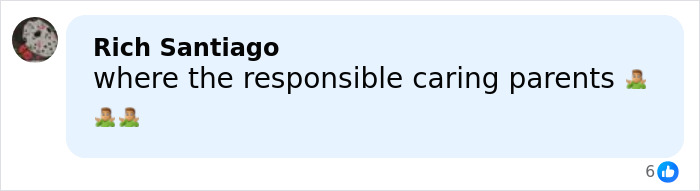 Rich Santiago
where the responsible caring parents 🤷‍♂️🤷‍♂️🤷‍♂️

6